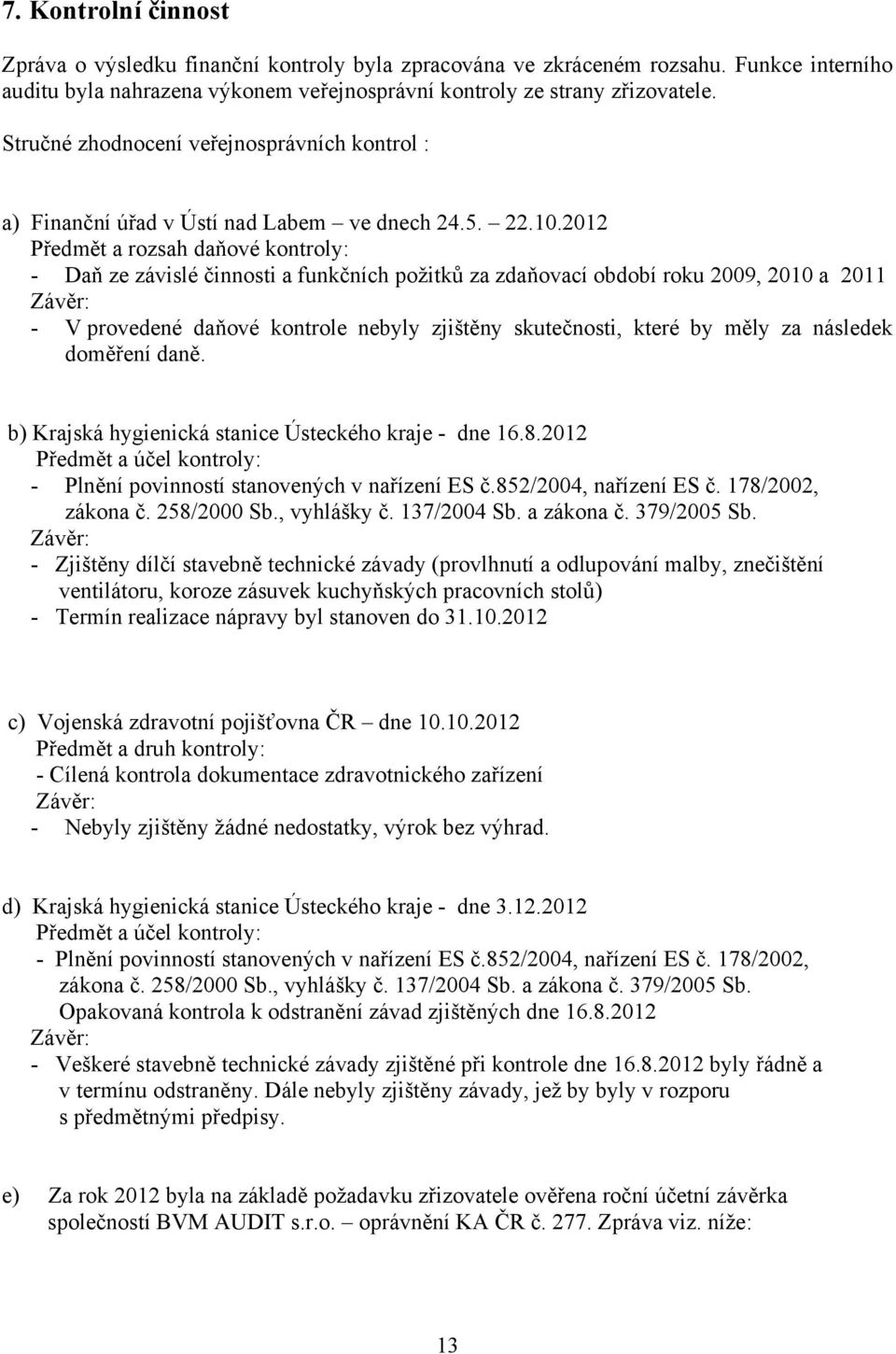 7. Kontrolní činnost

Zpráva o výsledku finanční kontroly byla zpracována ve zkráceném rozsahu. Funkce interního auditu byla nahrazena výkonem veřejnosprávní kontroly ze strany zřizovatele.

Stručné zhodnocení veřejnosprávních kontrol :

a) Finanční úřad v Ústí nad Labem – ve dnech 24.5. – 22.10.2012
Předmět a rozsah daňové kontroly:
- Daň ze závislé činnosti a funkčních požitků za zdaňovací období roku 2009, 2010 a 2011
Závěr:
- V provedené daňové kontrole nebyly zjištěny skutečnosti, které by měly za následek doměření daně.

b) Krajská hygienická stanice Ústeckého kraje - dne 16.8.2012
Předmět a účel kontroly:
- Plnění povinností stanovených v nařízení ES č.852/2004, nařízení ES č. 178/2002, zákona č. 258/2000 Sb., vyhlášky č. 137/2004 Sb. a zákona č. 379/2005 Sb.
Závěr:
- Zjištěny dílčí stavebně technické závady (provlhnutí a odlupování malby, znečištění ventilátoru, koroze zásuvek kuchyňských pracovních stolů)
- Termín realizace nápravy byl stanoven do 31.10.2012

c) Vojenská zdravotní pojišťovna ČR – dne 10.10.2012
Předmět a druh kontroly:
- Cílená kontrola dokumentace zdravotnického zařízení
Závěr:
- Nebyly zjištěny žádné nedostatky, výrok bez výhrad.

d) Krajská hygienická stanice Ústeckého kraje - dne 3.12.2012
Předmět a účel kontroly:
- Plnění povinností stanovených v nařízení ES č.852/2004, nařízení ES č. 178/2002, zákona č. 258/2000 Sb., vyhlášky č. 137/2004 Sb. a zákona č. 379/2005 Sb.
Opakovaná kontrola k odstranění závad zjištěných dne 16.8.2012
Závěr:
- Veškeré stavebně technické závady zjištěné při kontrole dne 16.8.2012 byly řádně a v termínu odstraněny. Dále nebyly zjištěny závady, jež by byly v rozporu s předmětnými předpisy.

e) Za rok 2012 byla na základě požadavku zřizovatele ověřena roční účetní závěrka společností BVM AUDIT s.r.o. – oprávnění KA ČR č. 277. Zpráva viz. níže:

13